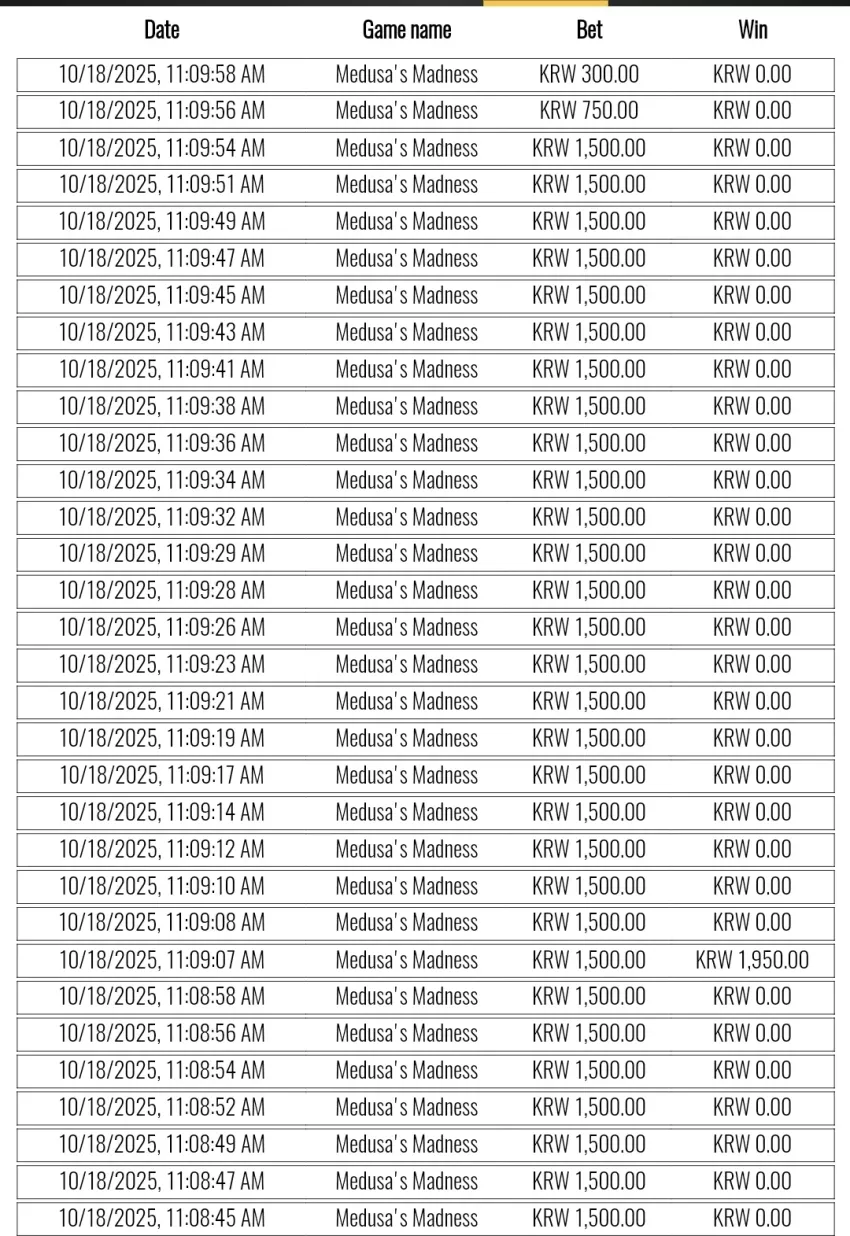 | Date | Game name | Bet | Win |
|---|---|---|---|
| 10/18/2025, 11:09:58 AM | Medusa's Madness | KRW 300.00 | KRW 0.00 |
| 10/18/2025, 11:09:56 AM | Medusa's Madness | KRW 750.00 | KRW 0.00 |
| 10/18/2025, 11:09:54 AM | Medusa's Madness | KRW 1,500.00 | KRW 0.00 |
| 10/18/2025, 11:09:51 AM | Medusa's Madness | KRW 1,500.00 | KRW 0.00 |
| 10/18/2025, 11:09:49 AM | Medusa's Madness | KRW 1,500.00 | KRW 0.00 |
| 10/18/2025, 11:09:47 AM | Medusa's Madness | KRW 1,500.00 | KRW 0.00 |
| 10/18/2025, 11:09:45 AM | Medusa's Madness | KRW 1,500.00 | KRW 0.00 |
| 10/18/2025, 11:09:43 AM | Medusa's Madness | KRW 1,500.00 | KRW 0.00 |
| 10/18/2025, 11:09:41 AM | Medusa's Madness | KRW 1,500.00 | KRW 0.00 |
| 10/18/2025, 11:09:38 AM | Medusa's Madness | KRW 1,500.00 | KRW 0.00 |
| 10/18/2025, 11:09:36 AM | Medusa's Madness | KRW 1,500.00 | KRW 0.00 |
| 10/18/2025, 11:09:34 AM | Medusa's Madness | KRW 1,500.00 | KRW 0.00 |
| 10/18/2025, 11:09:32 AM | Medusa's Madness | KRW 1,500.00 | KRW 0.00 |
| 10/18/2025, 11:09:29 AM | Medusa's Madness | KRW 1,500.00 | KRW 0.00 |
| 10/18/2025, 11:09:28 AM | Medusa's Madness | KRW 1,500.00 | KRW 0.00 |
| 10/18/2025, 11:09:26 AM | Medusa's Madness | KRW 1,500.00 | KRW 0.00 |
| 10/18/2025, 11:09:23 AM | Medusa's Madness | KRW 1,500.00 | KRW 0.00 |
| 10/18/2025, 11:09:21 AM | Medusa's Madness | KRW 1,500.00 | KRW 0.00 |
| 10/18/2025, 11:09:19 AM | Medusa's Madness | KRW 1,500.00 | KRW 0.00 |
| 10/18/2025, 11:09:17 AM | Medusa's Madness | KRW 1,500.00 | KRW 0.00 |
| 10/18/2025, 11:09:14 AM | Medusa's Madness | KRW 1,500.00 | KRW 0.00 |
| 10/18/2025, 11:09:12 AM | Medusa's Madness | KRW 1,500.00 | KRW 0.00 |
| 10/18/2025, 11:09:10 AM | Medusa's Madness | KRW 1,500.00 | KRW 0.00 |
| 10/18/2025, 11:09:08 AM | Medusa's Madness | KRW 1,500.00 | KRW 0.00 |
| 10/18/2025, 11:09:07 AM | Medusa's Madness | KRW 1,500.00 | KRW 1,950.00 |
| 10/18/2025, 11:08:58 AM | Medusa's Madness | KRW 1,500.00 | KRW 0.00 |
| 10/18/2025, 11:08:56 AM | Medusa's Madness | KRW 1,500.00 | KRW 0.00 |
| 10/18/2025, 11:08:54 AM | Medusa's Madness | KRW 1,500.00 | KRW 0.00 |
| 10/18/2025, 11:08:52 AM | Medusa's Madness | KRW 1,500.00 | KRW 0.00 |
| 10/18/2025, 11:08:49 AM | Medusa's Madness | KRW 1,500.00 | KRW 0.00 |
| 10/18/2025, 11:08:47 AM | Medusa's Madness | KRW 1,500.00 | KRW 0.00 |
| 10/18/2025, 11:08:45 AM | Medusa's Madness | KRW 1,500.00 | KRW 0.00 |